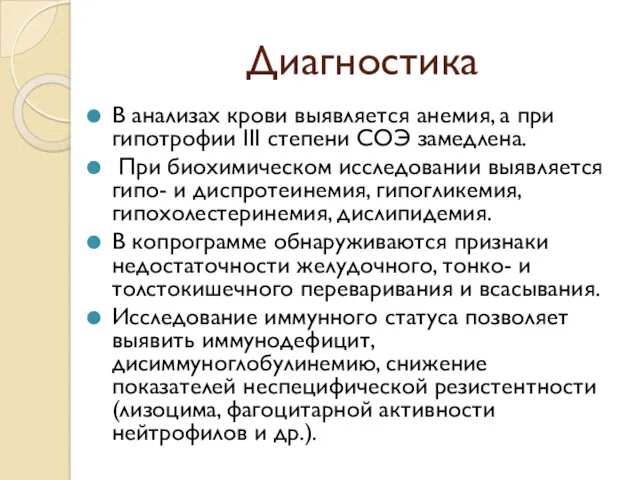 Диагностика

В анализах крови выявляется анемия, а при гипотрофии III степени СОЭ замедлена.

При биохимическом исследовании выявляется гипо- и диспротеинемия, гипогликемия, гипохолестеринемия, дислипидемия.

В копрограмме обнаруживаются признаки недостаточности желудочного, тонко- и толстокишечного переваривания и всасывания.

Исследование иммунного статуса позволяет выявить иммунодефицит, дисиммуноглобулинемию, снижение показателей неспецифической резистентности (лизоцима, фагоцитарной активности нейтрофилов и др.).